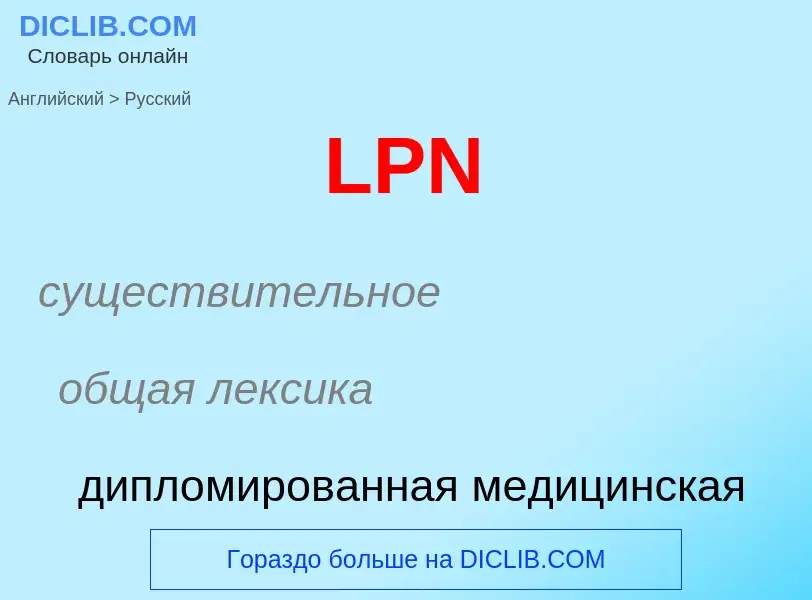 DICLIB.COM
Словарь онлайн

Английский > Русский

LPN

существительное

общая лексика

дипломированная медицинская

Гораздо больше на DICLIB.COM